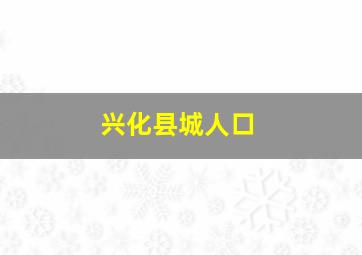 兴化县城人口